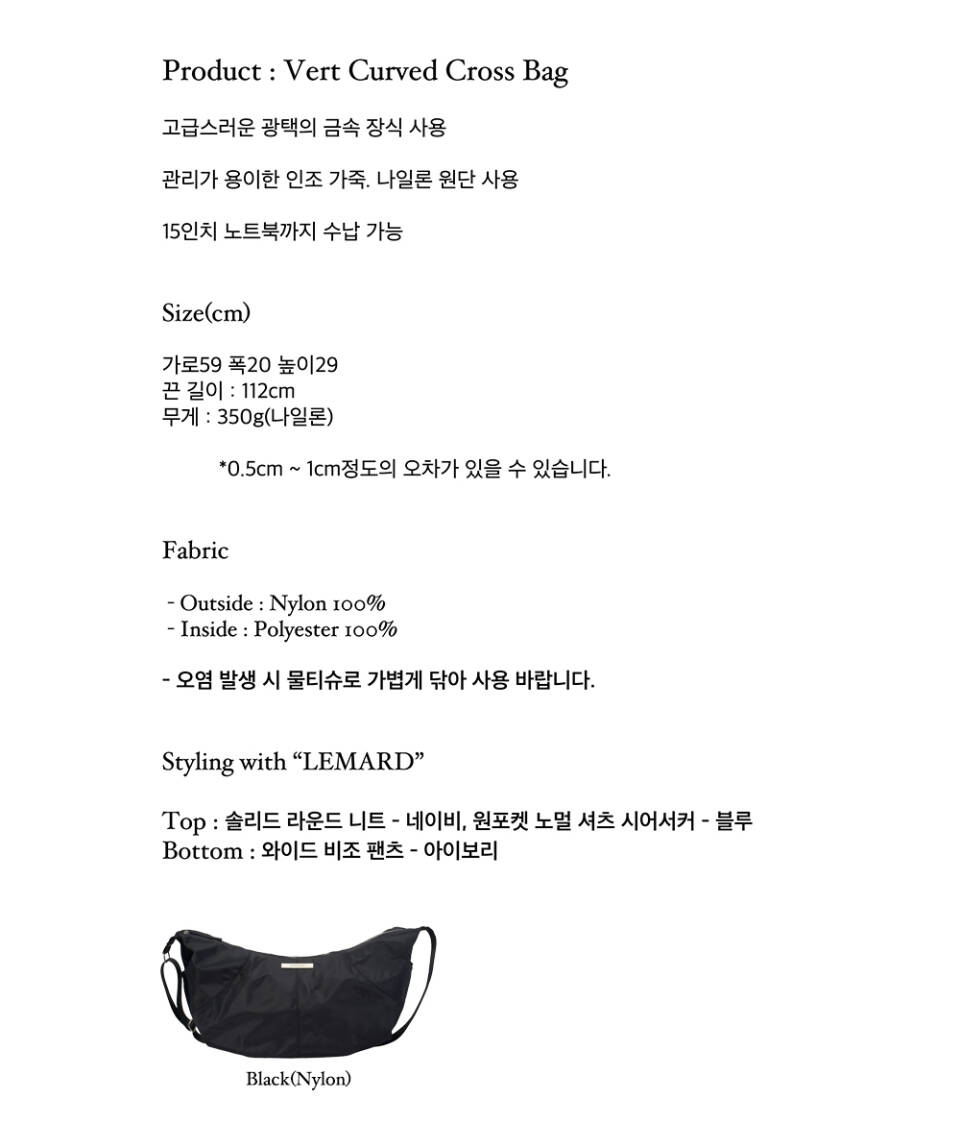 Product : Vert Curved Cross Bag

고급스러운 광택의 금속 장식 사용

관리가 용이한 인조 가죽. 나일론 원단 사용

15인치 노트북까지 수납 가능

Size(cm)

가로59 폭20 높이29
끈 길이 : 112cm
무게 : 350g(나일론)

*0.5cm ~ 1cm정도의 오차가 있을 수 있습니다.

Fabric

- Outside : Nylon 100%
- Inside : Polyester 100%

- 오염 발생 시 물티슈로 가볍게 닦아 사용 바랍니다.

Styling with "LEMARD"

Top : 솔리드 라운드 니트 - 네이비, 원포켓 노멀 셔츠 시어서커 - 블루
Bottom : 와이드 비조 팬츠 - 아이보리

Black(Nylon)